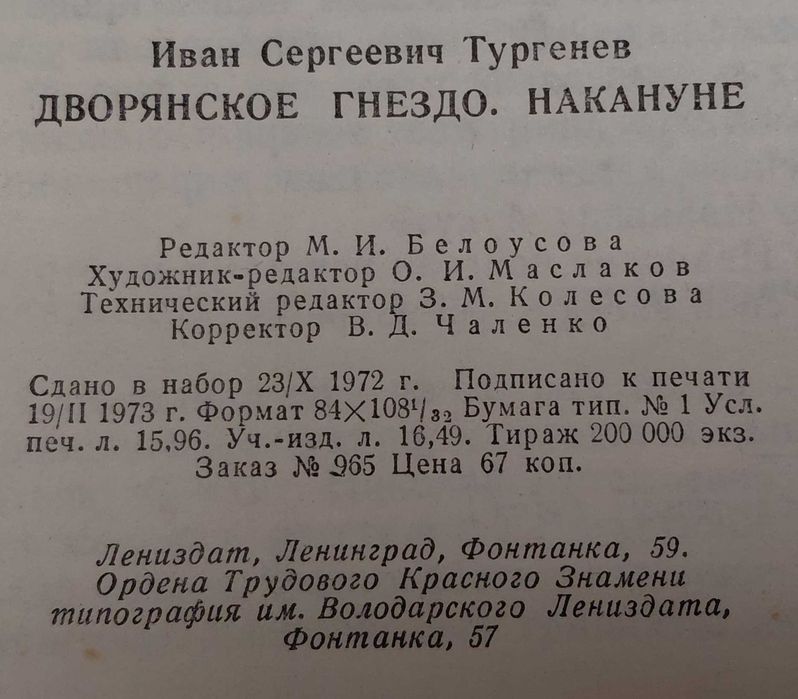 Иван Сергеевич Тургенев
ДВОРЯНСКОЕ ГНЕЗДО. НАКАНУНЕ

Редактор М. И. Белоусова
Художник-редактор О. И. Маслаков
Технический редактор З. М. Колесова
Корректор В. Д. Чаленко

Сдано в набор 23/X 1972 г. Подписано к печати 19/II 1973 г. Формат $84 \times 108^{1}/_{32}$ Бумага тип. № 1 Усл. печ. л. 15,96. Уч.-изд. л. 16,49. Тираж 200 000 экз. Заказ № 965 Цена 67 коп.

Лениздат, Ленинград, Фонтанка, 59.
Ордена Трудового Красного Знамени типография им. Володарского Лениздата, Фонтанка, 57